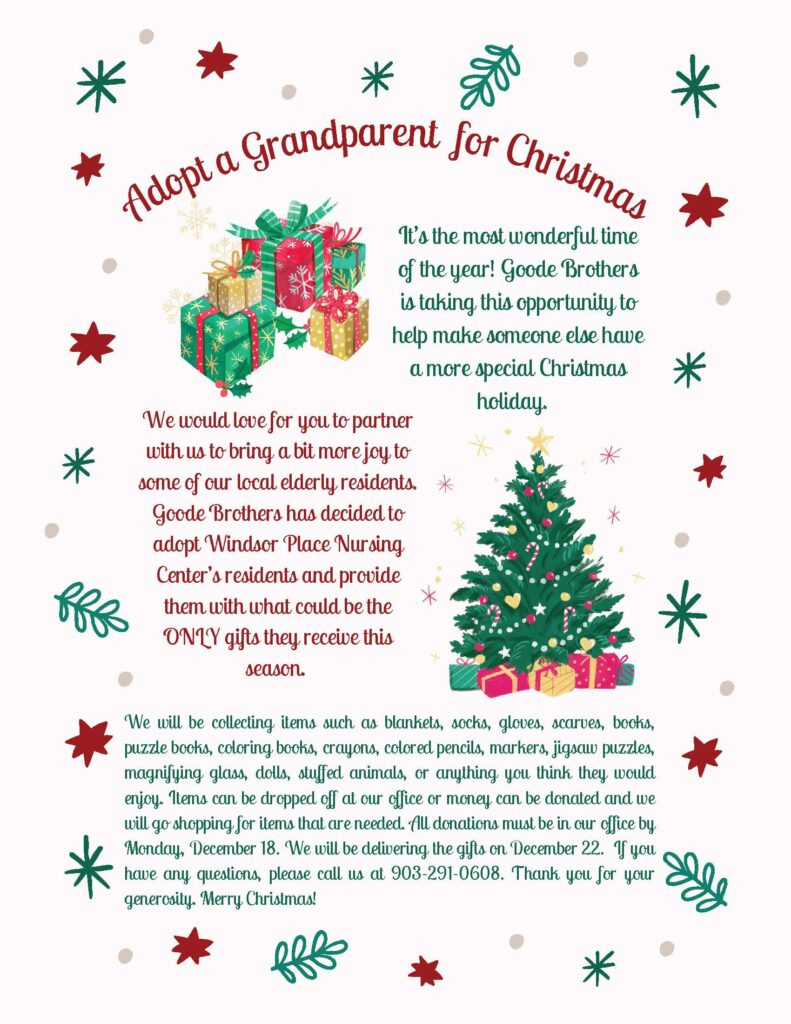 Adopt a Grandparent for Christmas

It's the most wonderful time of the year! Goode Brothers is taking this opportunity to help make someone else have a more special Christmas holiday.

We would love for you to partner with us to bring a bit more joy to some of our local elderly residents. Goode Brothers has decided to adopt Windsor Place Nursing Center's residents and provide them with what could be the ONLY gifts they receive this season.

We will be collecting items such as blankets, socks, gloves, scarves, books, puzzle books, coloring books, crayons, colored pencils, markers, jigsaw puzzles, magnifying glass, dolls, stuffed animals, or anything you think they would enjoy. Items can be dropped off at our office or money can be donated and we will go shopping for items that are needed. All donations must be in our office by Monday, December 18. We will be delivering the gifts on December 22. If you have any questions, please call us at 903-291-0608. Thank you for your generosity. Merry Christmas!